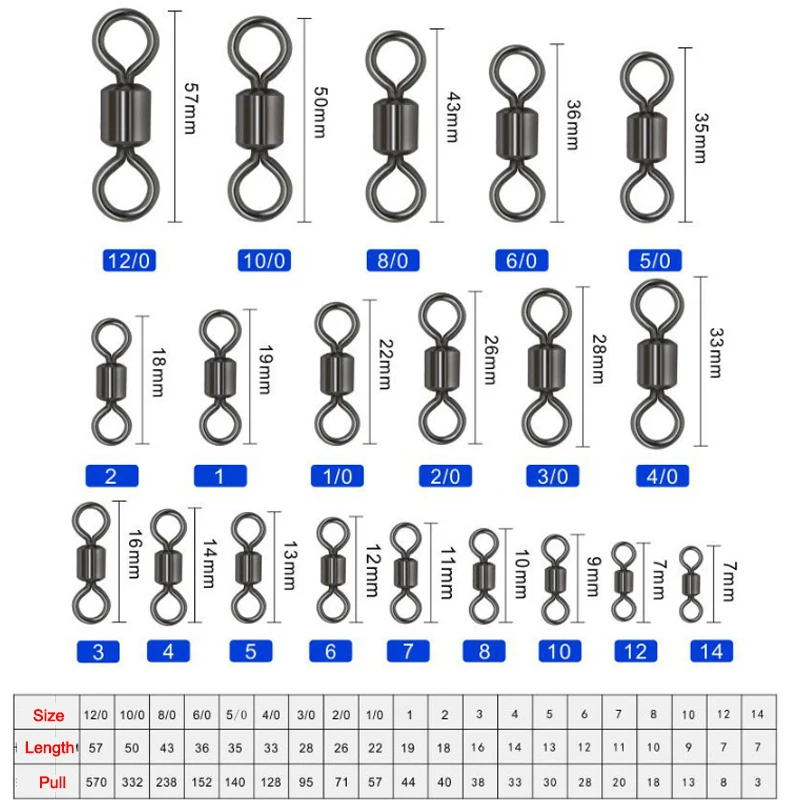 57mm
50mm
43mm
36mm
35mm

12/0 10/0 8/0 6/0 5/0

18mm
19mm
22mm
26mm
28mm
33mm

2 1 1/0 2/0 3/0 4/0

16mm
14mm
13mm
12mm
11mm
10mm
9mm
7mm
7mm

3 4 5 6 7 8 10 12 14

| Size | 12/0 | 10/0 | 8/0 | 6/0 | 5/0 | 4/0 | 3/0 | 2/0 | 1/0 | 1 | 2 | 3 | 4 | 5 | 6 | 7 | 8 | 10 | 12 | 14 |
|---|---|---|---|---|---|---|---|---|---|---|---|---|---|---|---|---|---|---|---|---|
| Length | 57 | 50 | 43 | 36 | 35 | 33 | 28 | 26 | 22 | 19 | 18 | 16 | 14 | 13 | 12 | 11 | 10 | 9 | 7 | 7 |
| Pull | 570 | 332 | 238 | 152 | 140 | 128 | 95 | 71 | 57 | 44 | 40 | 38 | 33 | 30 | 28 | 20 | 18 | 13 | 8 | 3 |